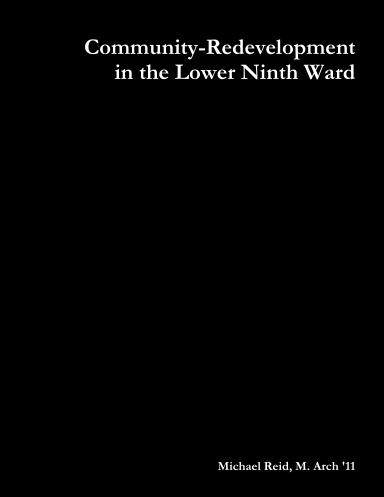 Community-Redevelopment in the Lower Ninth Ward

Michael Reid, M. Arch '11